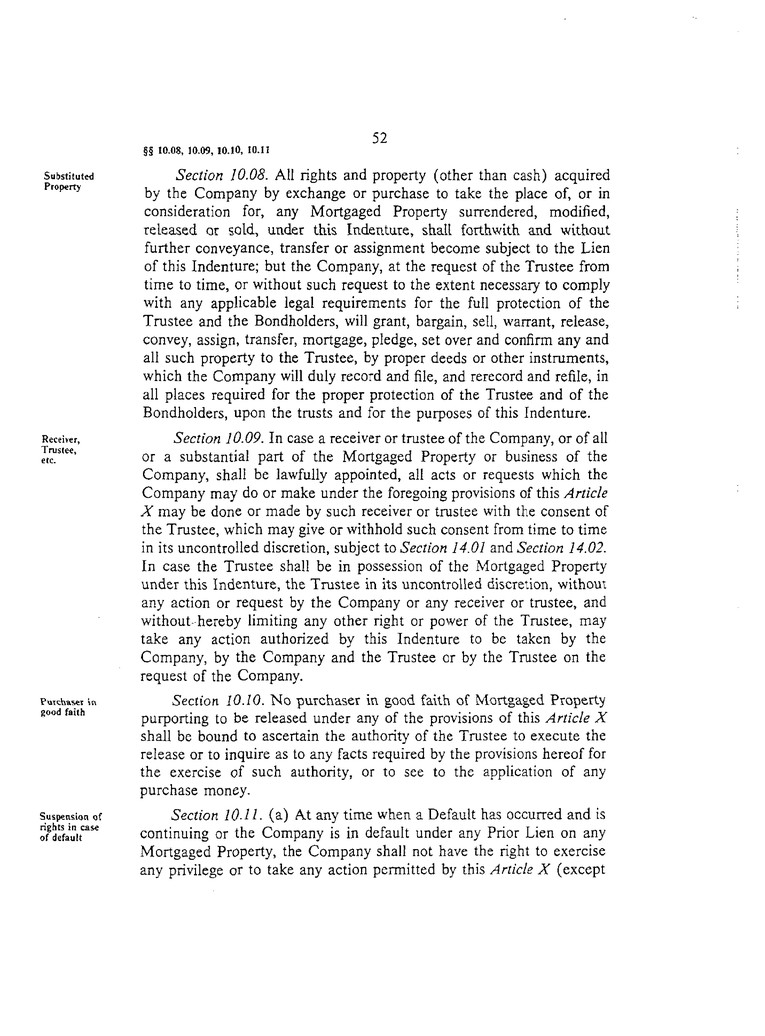 52

§§ 10.08, 10.09, 10.10, 10.11

Substituted Property

Section 10.08. All rights and property (other than cash) acquired by the Company by exchange or purchase to take the place of, or in consideration for, any Mortgaged Property surrendered, modified, released or sold, under this Indenture, shall forthwith and without further conveyance, transfer or assignment become subject to the Lien of this Indenture; but the Company, at the request of the Trustee from time to time, or without such request to the extent necessary to comply with any applicable legal requirements for the full protection of the Trustee and the Bondholders, will grant, bargain, sell, warrant, release, convey, assign, transfer, mortgage, pledge, set over and confirm any and all such property to the Trustee, by proper deeds or other instruments, which the Company will duly record and file, and rerecord and refile, in all places required for the proper protection of the Trustee and of the Bondholders, upon the trusts and for the purposes of this Indenture.

Receiver, Trustee, etc.

Section 10.09. In case a receiver or trustee of the Company, or of all or a substantial part of the Mortgaged Property or business of the Company, shall be lawfully appointed, all acts or requests which the Company may do or make under the foregoing provisions of this Article X may be done or made by such receiver or trustee with the consent of the Trustee, which may give or withhold such consent from time to time in its uncontrolled discretion, subject to Section 14.01 and Section 14.02. In case the Trustee shall be in possession of the Mortgaged Property under this Indenture, the Trustee in its uncontrolled discretion, without any action or request by the Company or any receiver or trustee, and without hereby limiting any other right or power of the Trustee, may take any action authorized by this Indenture to be taken by the Company, by the Company and the Trustee or by the Trustee on the request of the Company.

Purchaser in good faith

Section 10.10. No purchaser in good faith of Mortgaged Property purporting to be released under any of the provisions of this Article X shall be bound to ascertain the authority of the Trustee to execute the release or to inquire as to any facts required by the provisions hereof for the exercise of such authority, or to see to the application of any purchase money.

Suspension of rights in case of default

Section 10.11. (a) At any time when a Default has occurred and is continuing or the Company is in default under any Prior Lien on any Mortgaged Property, the Company shall not have the right to exercise any privilege or to take any action permitted by this Article X (except